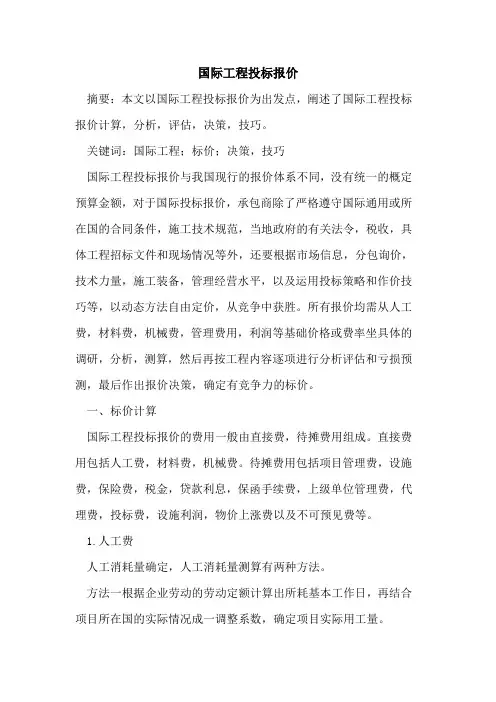 国际工程投标报价

摘要：本文以国际工程投标报价为出发点，阐述了国际工程投标报价计算，分析，评估，决策，技巧。

关键词：国际工程；标价；决策，技巧

国际工程投标报价与我国现行的报价体系不同，没有统一的概定预算金额，对于国际投标报价，承包商除了严格遵守国际通用或所在国的合同条件，施工技术规范，当地政府的有关法令，税收，具体工程招标文件和现场情况等外，还要根据市场信息，分包询价，技术力量，施工装备，管理经营水平，以及运用投标策略和作价技巧等，以动态方法自由定价，从竞争中获胜。所有报价均需从人工费，材料费，机械费，管理费用，利润等基础价格或费率坐具体的调研，分析，测算，然后再按工程内容逐项进行分析评估和亏损预测，最后作出报价决策，确定有竞争力的标价。

一、标价计算

国际工程投标报价的费用一般由直接费，待摊费用组成。直接费用包括人工费，材料费，机械费。待摊费用包括项目管理费，设施费，保险费，税金，贷款利息，保函手续费，上级单位管理费，代理费，投标费，设施利润，物价上涨费以及不可预见费等。

1.人工费

人工消耗量确定，人工消耗量测算有两种方法。

方法一根据企业劳动的劳动定额计算出所耗基本工作日，再结合项目所在国的实际情况成一调整系数，确定项目实际用工量。